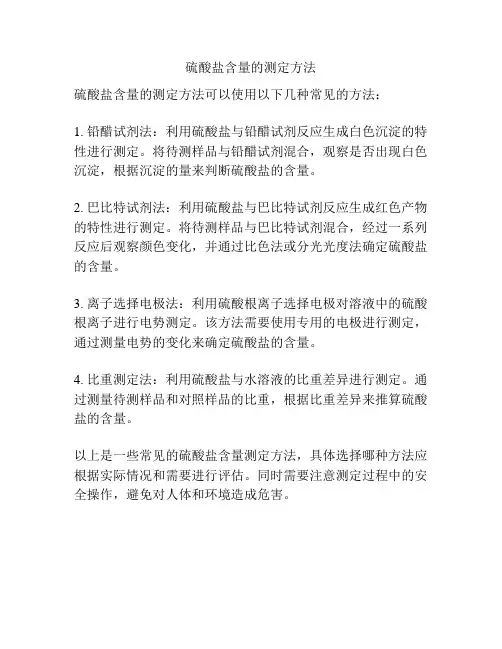 硫酸盐含量的测定方法

硫酸盐含量的测定方法可以使用以下几种常见的方法：

1. 铅醋试剂法：利用硫酸盐与铅醋试剂反应生成白色沉淀的特性进行测定。将待测样品与铅醋试剂混合，观察是否出现白色沉淀，根据沉淀的量来判断硫酸盐的含量。

2. 巴比特试剂法：利用硫酸盐与巴比特试剂反应生成红色产物的特性进行测定。将待测样品与巴比特试剂混合，经过一系列反应后观察颜色变化，并通过比色法或分光光度法确定硫酸盐的含量。

3. 离子选择电极法：利用硫酸根离子选择电极对溶液中的硫酸根离子进行电势测定。该方法需要使用专用的电极进行测定，通过测量电势的变化来确定硫酸盐的含量。

4. 比重测定法：利用硫酸盐与水溶液的比重差异进行测定。通过测量待测样品和对照样品的比重，根据比重差异来推算硫酸盐的含量。

以上是一些常见的硫酸盐含量测定方法，具体选择哪种方法应根据实际情况和需要进行评估。同时需要注意测定过程中的安全操作，避免对人体和环境造成危害。